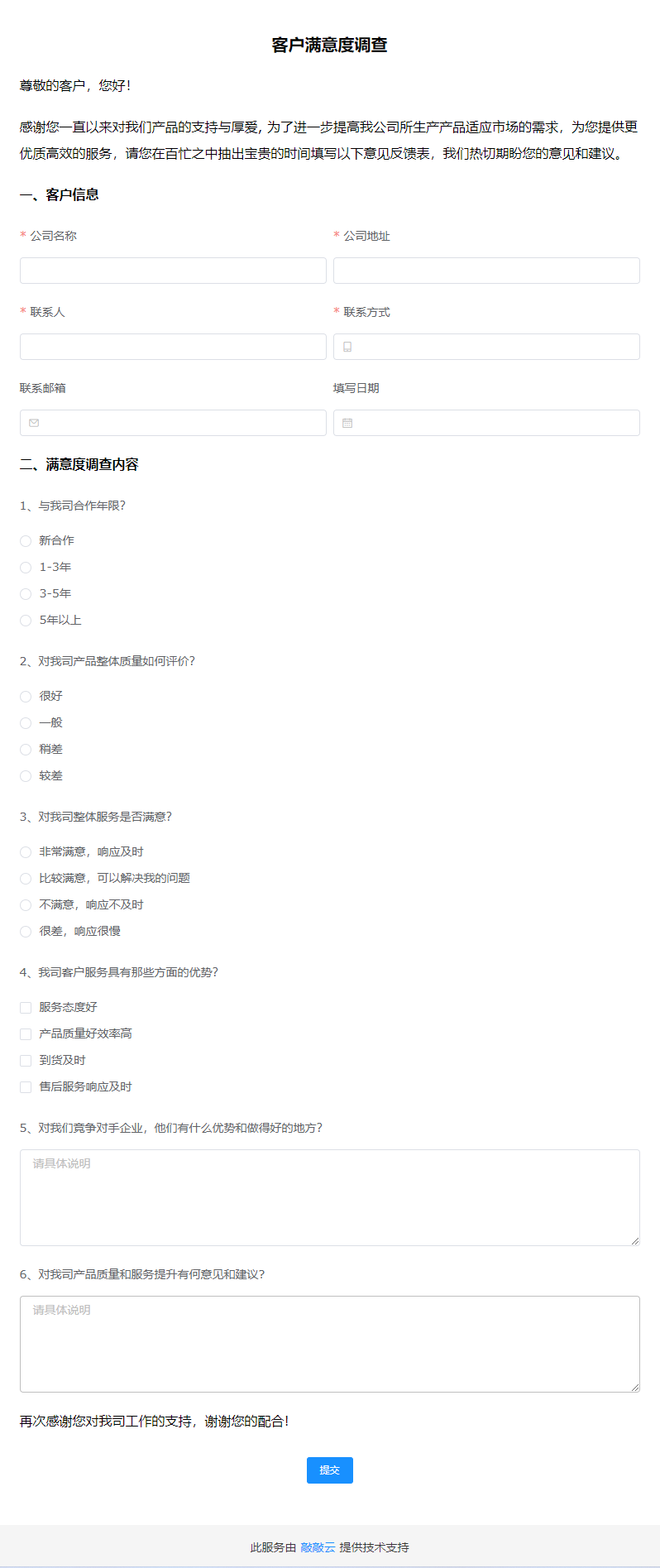 客户满意度调查

尊敬的客户，您好！

感谢您一直以来对我们产品的支持与厚爱, 为了进一步提高我公司所生产产品适应市场的需求，为您提供更优质高效的服务，请您在百忙之中抽出宝贵的时间填写以下意见反馈表，我们热切期盼您的意见和建议。

一、客户信息

* 公司名称

* 公司地址

* 联系人

* 联系方式

联系邮箱

填写日期

二、满意度调查内容

1、与我司合作年限?

新合作

1-3年

3-5年

5年以上

2、对我司产品整体质量如何评价?

很好

一般

稍差

较差

3、对我司整体服务是否满意?

非常满意，响应及时

比较满意，可以解决我的问题

不满意，响应不及时

很差，响应很慢

4、我司客户服务具有那些方面的优势?

服务态度好

产品质量好效率高

到货及时

售后服务响应及时

5、对我们竞争对手企业，他们有什么优势和做得好的地方?

请具体说明

6、对我司产品质量和服务提升有何意见和建议?

请具体说明

再次感谢您对我司工作的支持，谢谢您的配合！

提交

此服务由 敲敲云 提供技术支持